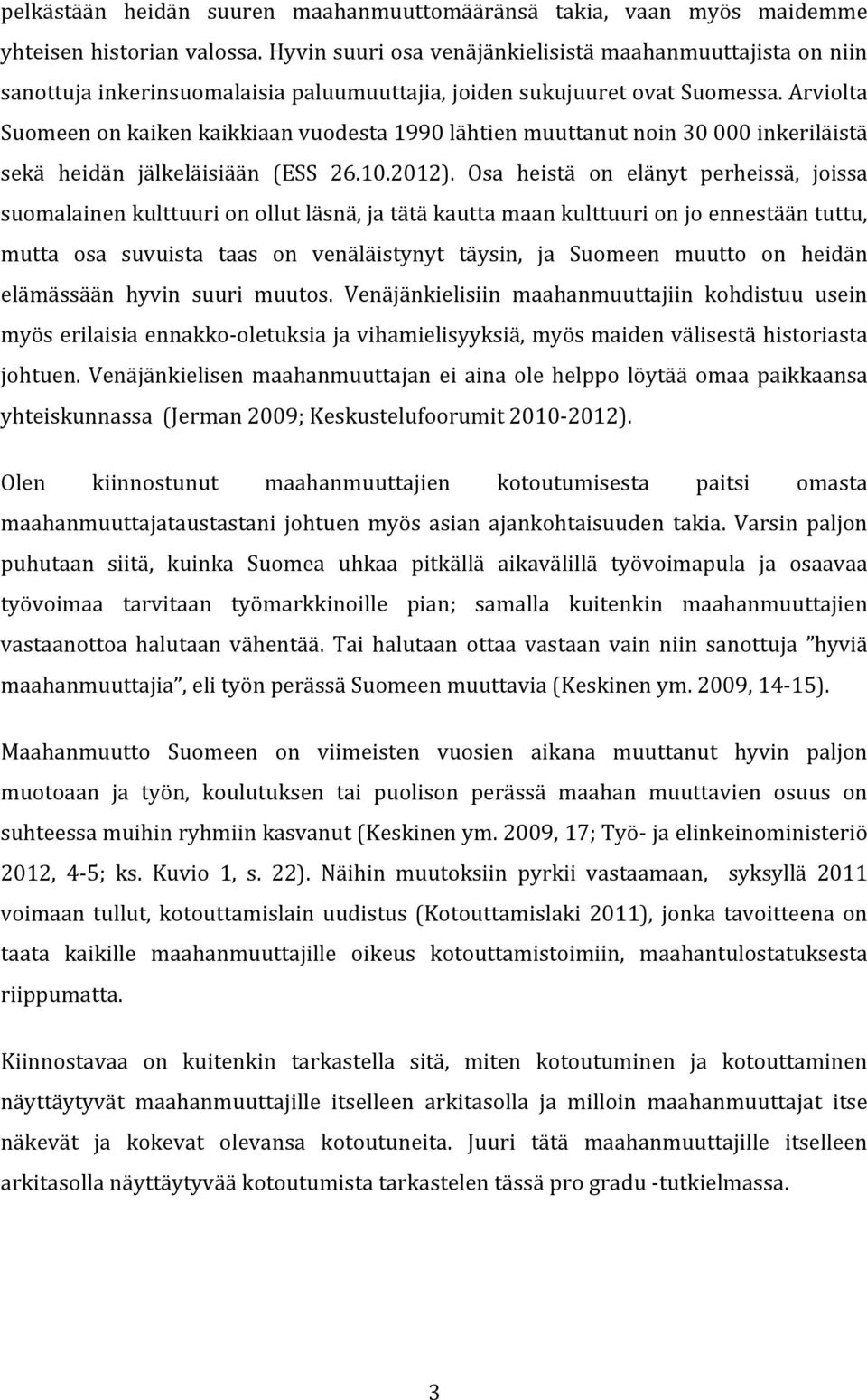 pelkästään heidän suuren maahanmuuttomääränsä takia, vaan myös maidemme yhteisen historian valossa. Hyvin suuri osa venäjänkielisistä maahanmuuttajista on niin sanottuja inkerinsuomalaisia paluumuuttajia, joiden sukujuuret ovat Suomessa. Arviolta Suomeen on kaiken kaikkiaan vuodesta 1990 lähtien muuttanut noin 30 000 inkeriläistä sekä heidän jälkeläisiään (ESS 26.10.2012). Osa heistä on elänyt perheissä, joissa suomalainen kulttuuri on ollut läsnä, ja tätä kautta maan kulttuuri on jo ennestään tuttu, mutta osa suvuista taas on venäläistynyt täysin, ja Suomeen muutto on heidän elämässään hyvin suuri muutos. Venäjänkielisiin maahanmuuttajiin kohdistuu usein myös erilaisia ennakko-oletuksia ja vihamielisyyksiä, myös maiden välisestä historiasta johtuen. Venäjänkielisen maahanmuuttajan ei aina ole helppo löytää omaa paikkaansa yhteiskunnassa (Jerman 2009; Keskustelufoorumit 2010-2012).

Olen kiinnostunut maahanmuuttajien kotoutumisesta paitsi omasta maahanmuuttajataustastani johtuen myös asian ajankohtaisuuden takia. Varsin paljon puhutaan siitä, kuinka Suomea uhkaa pitkällä aikavälillä työvoimapula ja osaavaa työvoimaa tarvitaan työmarkkinoille pian; samalla kuitenkin maahanmuuttajien vastaanottoa halutaan vähentää. Tai halutaan ottaa vastaan vain niin sanottuja ”hyviä maahanmuuttajia”, eli työn perässä Suomeen muuttavia (Keskinen ym. 2009, 14-15).

Maahanmuutto Suomeen on viimeisten vuosien aikana muuttanut hyvin paljon muotoaan ja työn, koulutuksen tai puolison perässä maahan muuttavien osuus on suhteessa muihin ryhmiin kasvanut (Keskinen ym. 2009, 17; Työ- ja elinkeinoministeriö 2012, 4-5; ks. Kuvio 1, s. 22). Näihin muutoksiin pyrkii vastaamaan, syksyllä 2011 voimaan tullut, kotouttamislain uudistus (Kotouttamislaki 2011), jonka tavoitteena on taata kaikille maahanmuuttajille oikeus kotouttamistoimiin, maahantulostatuksesta riippumatta.

Kiinnostavaa on kuitenkin tarkastella sitä, miten kotoutuminen ja kotouttaminen näyttäytyvät maahanmuuttajille itselleen arkitasolla ja milloin maahanmuuttajat itse näkevät ja kokevat olevansa kotoutuneita. Juuri tätä maahanmuuttajille itselleen arkitasolla näyttäytyvää kotoutumista tarkastelen tässä pro gradu -tutkielmassa.

3